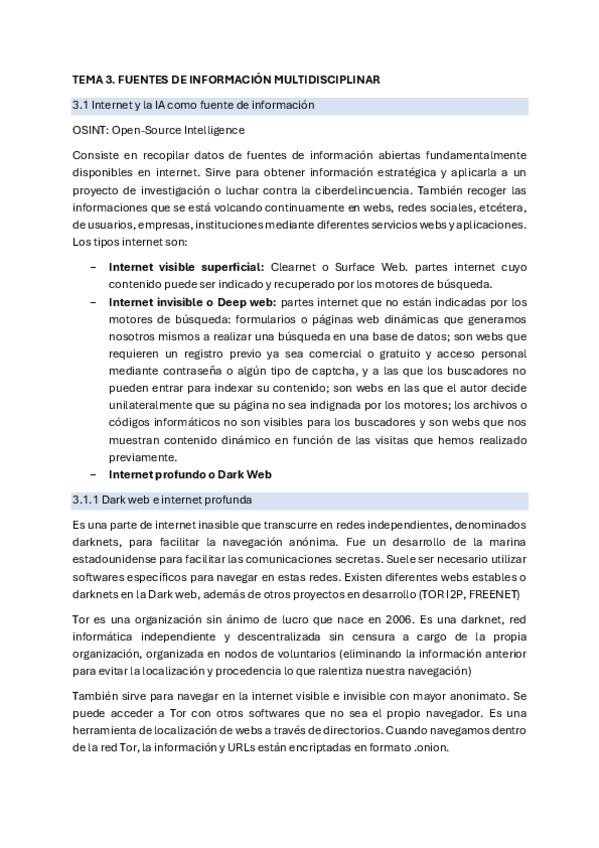 TEMA 3. FUENTES DE INFORMACIÓN MULTIDISCIPLINAR

3.1 Internet y la IA como fuente de información

OSINT: Open-Source Intelligence

Consiste en recopilar datos de fuentes de información abiertas fundamentalmente disponibles en internet. Sirve para obtener información estratégica y aplicarla a un proyecto de investigación o luchar contra la ciberdelincuencia. También recoger las informaciones que se está volcando continuamente en webs, redes sociales, etcétera, de usuarios, empresas, instituciones mediante diferentes servicios webs y aplicaciones. Los tipos internet son:

– **Internet visible superficial:** Clearnet o Surface Web. partes internet cuyo contenido puede ser indicado y recuperado por los motores de búsqueda.
– **Internet invisible o Deep web:** partes internet que no están indicadas por los motores de búsqueda: formularios o páginas web dinámicas que generamos nosotros mismos a realizar una búsqueda en una base de datos; son webs que requieren un registro previo ya sea comercial o gratuito y acceso personal mediante contraseña o algún tipo de captcha, y a las que los buscadores no pueden entrar para indexar su contenido; son webs en las que el autor decide unilateralmente que su página no sea indignada por los motores; los archivos o códigos informáticos no son visibles para los buscadores y son webs que nos muestran contenido dinámico en función de las visitas que hemos realizado previamente.
– **Internet profundo o Dark Web**

3.1.1 Dark web e internet profunda

Es una parte de internet inasible que transcurre en redes independientes, denominados darknets, para facilitar la navegación anónima. Fue un desarrollo de la marina estadounidense para facilitar las comunicaciones secretas. Suele ser necesario utilizar softwares específicos para navegar en estas redes. Existen diferentes webs estables o darknets en la Dark web, además de otros proyectos en desarrollo (TOR I2P, FREENET)

Tor es una organización sin ánimo de lucro que nace en 2006. Es una darknet, red informática independiente y descentralizada sin censura a cargo de la propia organización, organizada en nodos de voluntarios (eliminando la información anterior para evitar la localización y procedencia lo que ralentiza nuestra navegación)

También sirve para navegar en la internet visible e invisible con mayor anonimato. Se puede acceder a Tor con otros softwares que no sea el propio navegador. Es una herramienta de localización de webs a través de directorios. Cuando navegamos dentro de la red Tor, la información y URLs están encriptadas en formato .onion.